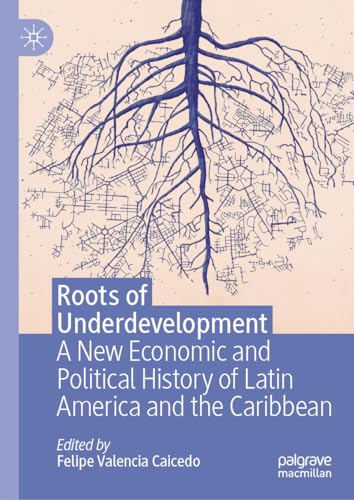 Roots of Underdevelopment
A New Economic and Political History of Latin America and the Caribbean

Edited by
Felipe Valencia Caicedo

palgrave
macmillan